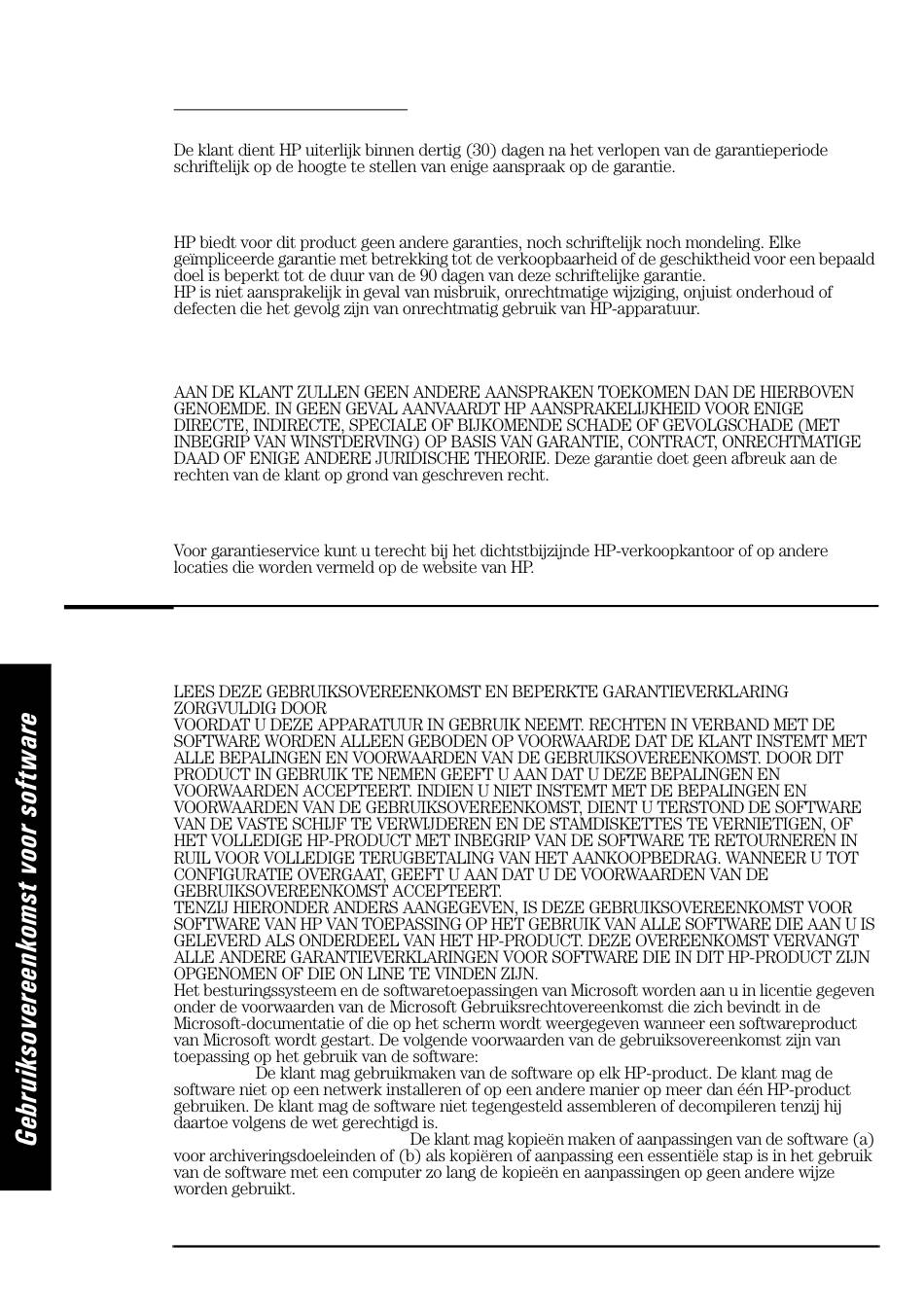 De klant dient HP uiterlijk binnen dertig (30) dagen na het verlopen van de garantieperiode schriftelijk op de hoogte te stellen van enige aanspraak op de garantie.

HP biedt voor dit product geen andere garanties, noch schriftelijk noch mondeling. Elke geïmpliceerde garantie met betrekking tot de verkoopbaarheid of de geschiktheid voor een bepaald doel is beperkt tot de duur van de 90 dagen van deze schriftelijke garantie.
HP is niet aansprakelijk in geval van misbruik, onrechtmatige wijziging, onjuist onderhoud of defecten die het gevolg zijn van onrechtmatig gebruik van HP-apparatuur.

AAN DE KLANT ZULLEN GEEN ANDERE AANSPRAKEN TOEKOMEN DAN DE HIERBOVEN GENOEMDE. IN GEEN GEVAL AANVAARDT HP AANSPRAKELIJKHEID VOOR ENIGE DIRECTE, INDIRECTE, SPECIALE OF BIJKOMENDE SCHADE OF GEVOLGSCHADE (MET INBEGRIP VAN WINSTDERVING) OP BASIS VAN GARANTIE, CONTRACT, ONRECHTMATIGE DAAD OF ENIGE ANDERE JURIDISCHE THEORIE. Deze garantie doet geen afbreuk aan de rechten van de klant op grond van geschreven recht.

Voor garantieservice kunt u terecht bij het dichtstbijzijnde HP-verkoopkantoor of op andere locaties die worden vermeld op de website van HP.

Gebruiksovereenkomst voor software

LEES DEZE GEBRUIKSOVEREENKOMST EN BEPERKTE GARANTIEVERKLARING ZORGVULDIG DOOR
VOORDAT U DEZE APPARATUUR IN GEBRUIK NEEMT. RECHTEN IN VERBAND MET DE SOFTWARE WORDEN ALLEEN GEBODEN OP VOORWAARDE DAT DE KLANT INSTEMT MET ALLE BEPALINGEN EN VOORWAARDEN VAN DE GEBRUIKSOVEREENKOMST. DOOR DIT PRODUCT IN GEBRUIK TE NEMEN GEEFT U AAN DAT U DEZE BEPALINGEN EN VOORWAARDEN ACCEPTEERT. INDIEN U NIET INSTEMT MET DE BEPALINGEN EN VOORWAARDEN VAN DE GEBRUIKSOVEREENKOMST, DIENT U TERSTOND DE SOFTWARE VAN DE VASTE SCHIJF TE VERWIJDEREN EN DE STAMDISKETTES TE VERNIETIGEN, OF HET VOLLEDIGE HP-PRODUCT MET INBEGRIP VAN DE SOFTWARE TE RETOURNEREN IN RUIL VOOR VOLLEDIGE TERUGBETALING VAN HET AANKOOPBEDRAG. WANNEER U TOT CONFIGURATIE OVERGAAT, GEEFT U AAN DAT U DE VOORWAARDEN VAN DE GEBRUIKSOVEREENKOMST ACCEPTEERT.
TENZIJ HIERONDER ANDERS AANGEGEVEN, IS DEZE GEBRUIKSOVEREENKOMST VOOR SOFTWARE VAN HP VAN TOEPASSING OP HET GEBRUIK VAN ALLE SOFTWARE DIE AAN U IS GELEVERD ALS ONDERDEEL VAN HET HP-PRODUCT. DEZE OVEREENKOMST VERVANGT ALLE ANDERE GARANTIEVERKLARINGEN VOOR SOFTWARE DIE IN DIT HP-PRODUCT ZIJN OPGENOMEN OF DIE ON LINE TE VINDEN ZIJN.
Het besturingssysteem en de softwaretoepassingen van Microsoft worden aan u in licentie gegeven onder de voorwaarden van de Microsoft Gebruiksrechtovereenkomst die zich bevindt in de Microsoft-documentatie of die op het scherm wordt weergegeven wanneer een softwareproduct van Microsoft wordt gestart. De volgende voorwaarden van de gebruiksovereenkomst zijn van toepassing op het gebruik van de software:
De klant mag gebruikmaken van de software op elk HP-product. De klant mag de software niet op een netwerk installeren of op een andere manier op meer dan één HP-product gebruiken. De klant mag de software niet tegengesteld assembleren of decompileren tenzij hij daartoe volgens de wet gerechtigd is.
De klant mag kopieën maken of aanpassingen van de software (a) voor archiveringsdoeleinden of (b) als kopiëren of aanpassing een essentiële stap is in het gebruik van de software met een computer zo lang de kopieën en aanpassingen op geen andere wijze worden gebruikt.